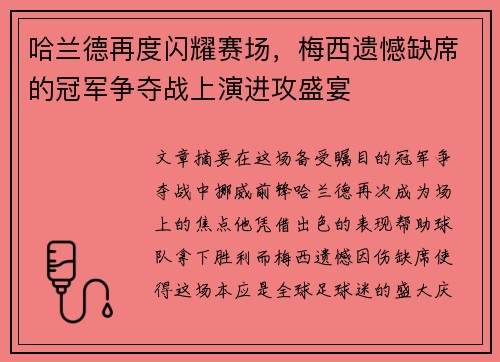 哈兰德再度闪耀赛场，梅西遗憾缺席的冠军争夺战上演进攻盛宴

文章摘要在这场备受瞩目的冠军争夺战中挪威前锋哈兰德再次成为场上的焦点他凭借出色的表现帮助球队拿下胜利而梅西遗憾因伤缺席使得这场本应是全球足球迷的盛大庆